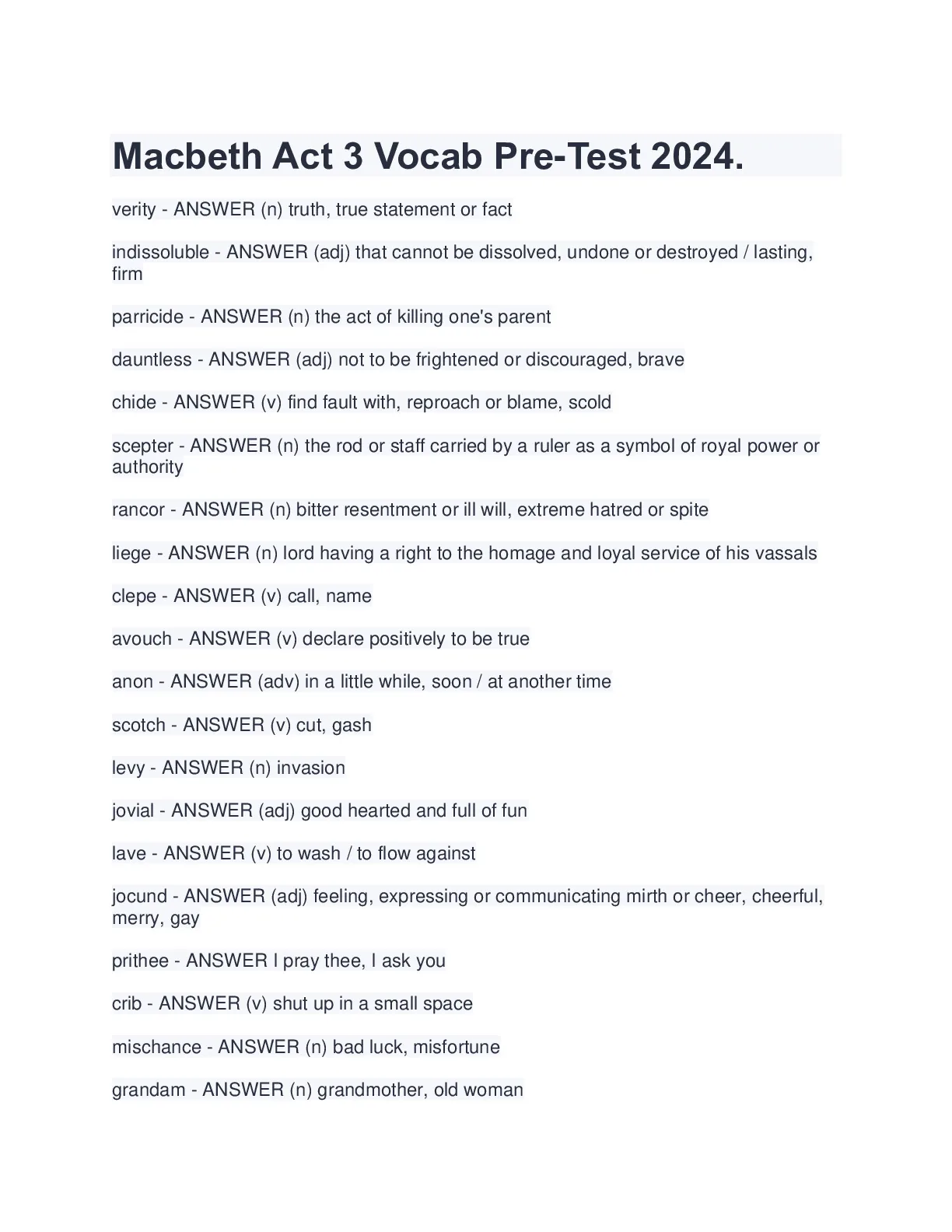 Macbeth Act 3 Vocab Pre-Test 2024.

verity - ANSWER (n) truth, true statement or fact

indissoluble - ANSWER (adj) that cannot be dissolved, undone or destroyed / lasting, firm

parricide - ANSWER (n) the act of killing one's parent

dauntless - ANSWER (adj) not to be frightened or discouraged, brave

chide - ANSWER (v) find fault with, reproach or blame, scold

scepter - ANSWER (n) the rod or staff carried by a ruler as a symbol of royal power or authority

rancor - ANSWER (n) bitter resentment or ill will, extreme hatred or spite

liege - ANSWER (n) lord having a right to the homage and loyal service of his vassals

clepe - ANSWER (v) call, name

avouch - ANSWER (v) declare positively to be true

anon - ANSWER (adv) in a little while, soon / at another time

scotch - ANSWER (v) cut, gash

levy - ANSWER (n) invasion

jovial - ANSWER (adj) good hearted and full of fun

lave - ANSWER (v) to wash / to flow against

jocund - ANSWER (adj) feeling, expressing or communicating mirth or cheer, cheerful, merry, gay

prithee - ANSWER I pray thee, I ask you

crib - ANSWER (v) shut up in a small space

mischance - ANSWER (n) bad luck, misfortune

grandam - ANSWER (n) grandmother, old woman